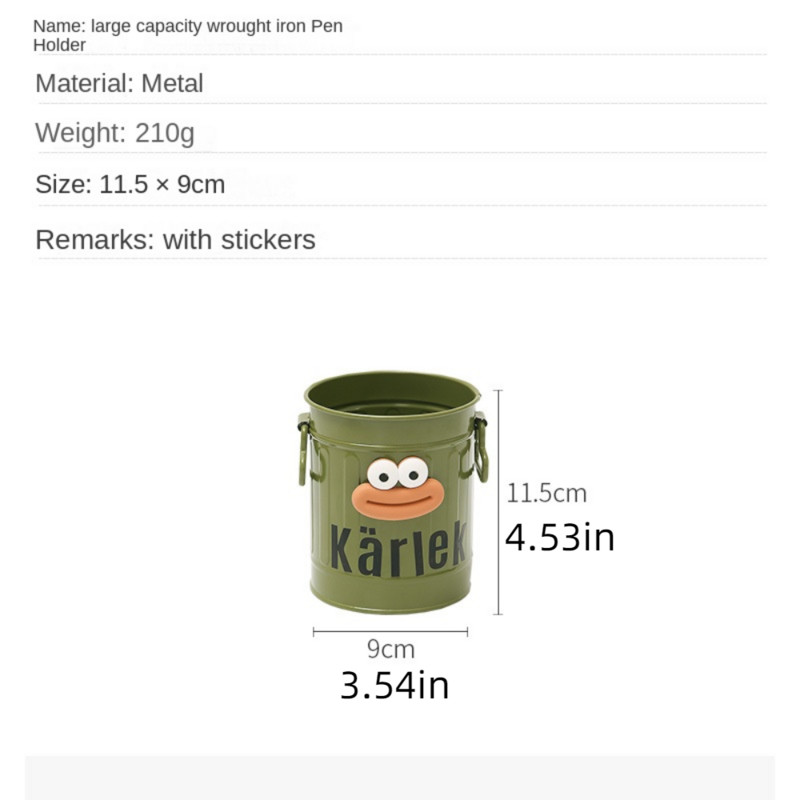 Name: large capacity wrought iron Pen Holder

Material: Metal

Weight: 210g

Size: 11.5 × 9cm

Remarks: with stickers

Kärlek

11.5cm
4.53in

9cm
3.54in